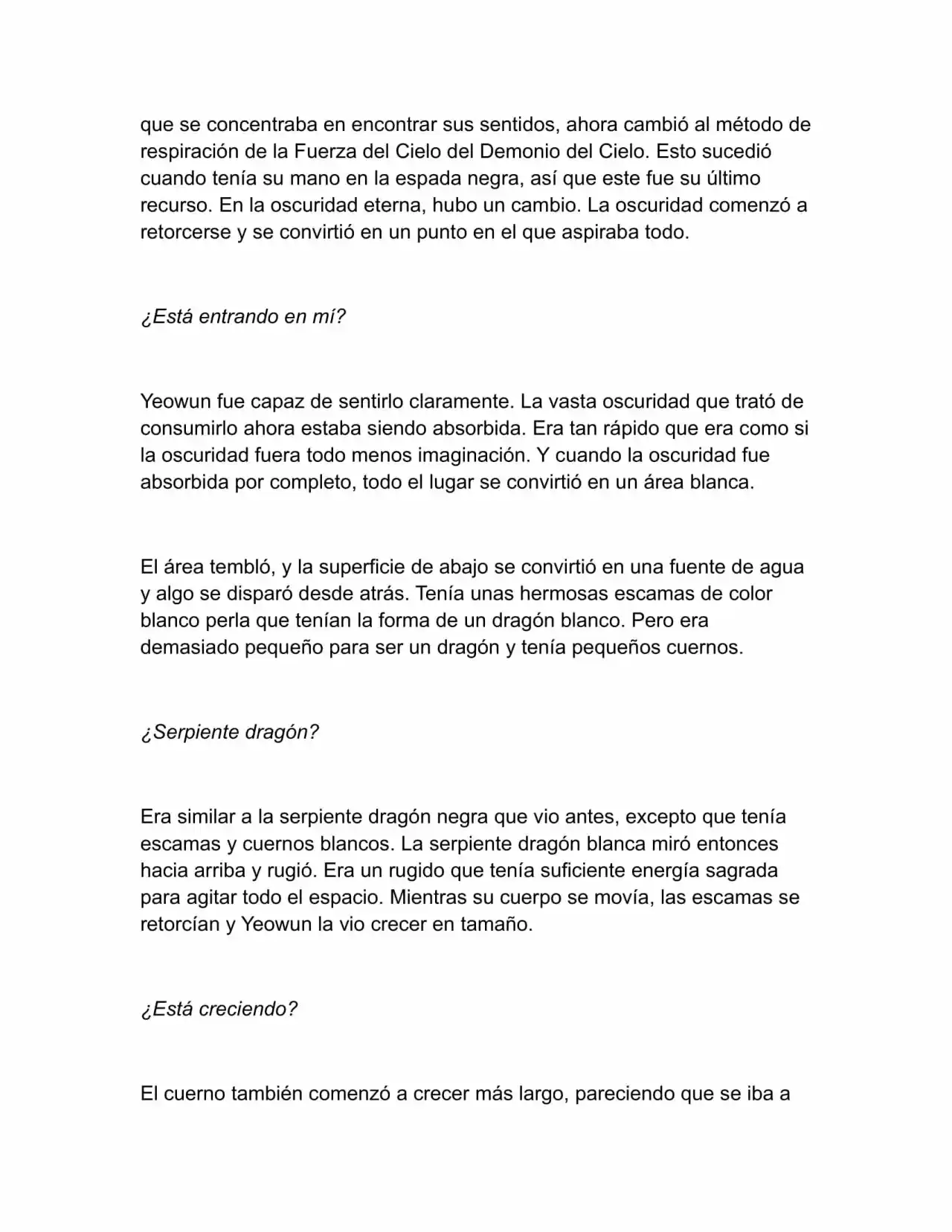 que se concentraba en encontrar sus sentidos, ahora cambió al método de respiración de la Fuerza del Cielo del Demonio del Cielo. Esto sucedió cuando tenía su mano en la espada negra, así que este fue su último recurso. En la oscuridad eterna, hubo un cambio. La oscuridad comenzó a retorcerse y se convirtió en un punto en el que aspiraba todo.

¿Está entrando en mí?

Yeowun fue capaz de sentirlo claramente. La vasta oscuridad que trató de consumirlo ahora estaba siendo absorbida. Era tan rápido que era como si la oscuridad fuera todo menos imaginación. Y cuando la oscuridad fue absorbida por completo, todo el lugar se convirtió en un área blanca.

El área tembló, y la superficie de abajo se convirtió en una fuente de agua y algo se disparó desde atrás. Tenía unas hermosas escamas de color blanco perla que tenían la forma de un dragón blanco. Pero era demasiado pequeño para ser un dragón y tenía pequeños cuernos.

¿Serpiente dragón?

Era similar a la serpiente dragón negra que vio antes, excepto que tenía escamas y cuernos blancos. La serpiente dragón blanca miró entonces hacia arriba y rugió. Era un rugido que tenía suficiente energía sagrada para agitar todo el espacio. Mientras su cuerpo se movía, las escamas se retorcían y Yeowun la vio crecer en tamaño.

¿Está creciendo?

El cuerno también comenzó a crecer más largo, pareciendo que se iba a